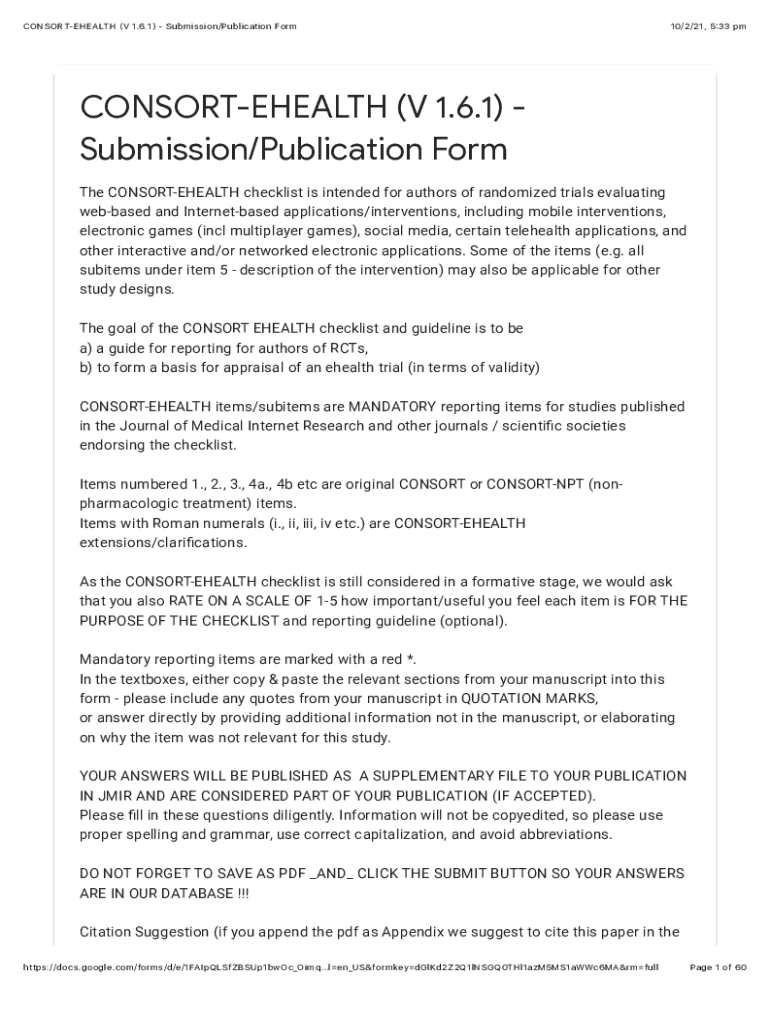 CONSORT-EHEALTH (V 1.6.1) - Submission/Publication Form
10/2/21, 5:33 pm

CONSORT-EHEALTH (V 1.6.1) - Submission/Publication Form

The CONSORT-EHEALTH checklist is intended for authors of randomized trials evaluating web-based and Internet-based applications/interventions, including mobile interventions, electronic games (incl multiplayer games), social media, certain telehealth applications, and other interactive and/or networked electronic applications. Some of the items (e.g. all subitems under item 5 - description of the intervention) may also be applicable for other study designs.

The goal of the CONSORT EHEALTH checklist and guideline is to be
a) a guide for reporting for authors of RCTs,
b) to form a basis for appraisal of an ehealth trial (in terms of validity)

CONSORT-EHEALTH items/subitems are MANDATORY reporting items for studies published in the Journal of Medical Internet Research and other journals / scientific societies endorsing the checklist.

Items numbered 1., 2., 3., 4a., 4b etc are original CONSORT or CONSORT-NPT (non-pharmacologic treatment) items.
Items with Roman numerals (i., ii, iii, iv etc.) are CONSORT-EHEALTH extensions/clarifications.

As the CONSORT-EHEALTH checklist is still considered in a formative stage, we would ask that you also RATE ON A SCALE OF 1-5 how important/useful you feel each item is FOR THE PURPOSE OF THE CHECKLIST and reporting guideline (optional).

Mandatory reporting items are marked with a red *.
In the textboxes, either copy & paste the relevant sections from your manuscript into this form - please include any quotes from your manuscript in QUOTATION MARKS,
or answer directly by providing additional information not in the manuscript, or elaborating on why the item was not relevant for this study.

YOUR ANSWERS WILL BE PUBLISHED AS A SUPPLEMENTARY FILE TO YOUR PUBLICATION IN JMIR AND ARE CONSIDERED PART OF YOUR PUBLICATION (IF ACCEPTED).
Please fill in these questions diligently. Information will not be copyedited, so please use proper spelling and grammar, use correct capitalization, and avoid abbreviations.

DO NOT FORGET TO SAVE AS PDF _AND_ CLICK THE SUBMIT BUTTON SO YOUR ANSWERS ARE IN OUR DATABASE !!!

Citation Suggestion (if you append the pdf as Appendix we suggest to cite this paper in the

https://docs.google.com/forms/d/e/1FAIpQLSfZBSUp1bwOc_Oimq...l=en_US&formkey=dGlKd2Z2Q1lNSGQ0THl1azM5MS1aWWc6MA&rm=full
Page 1 of 60